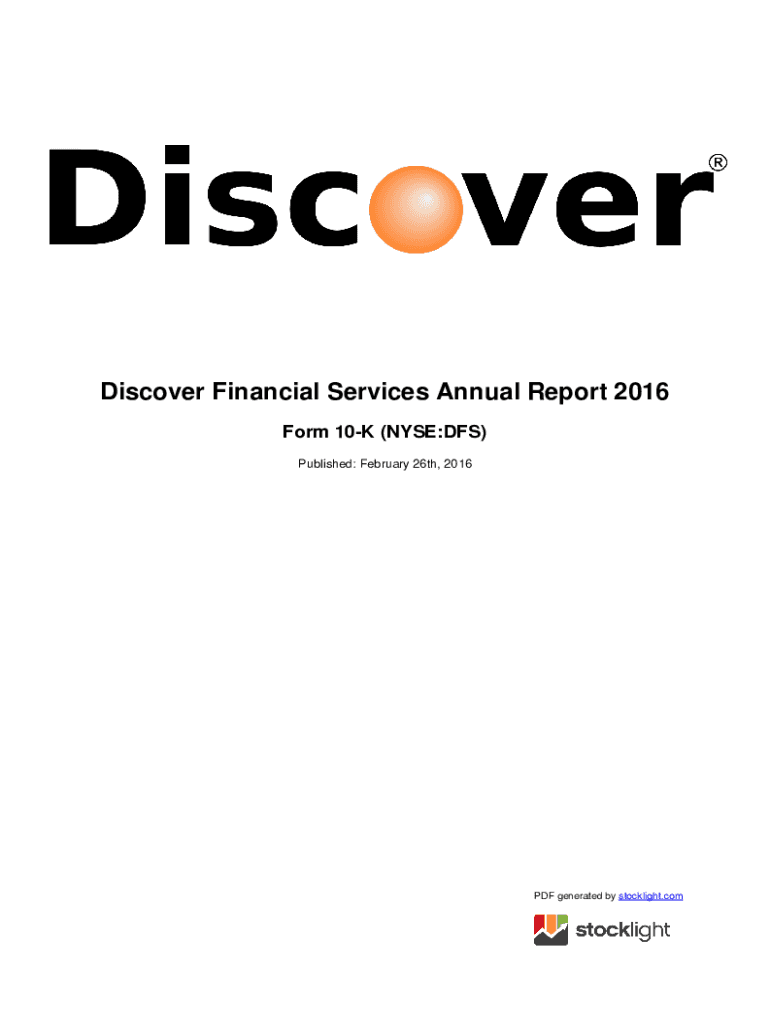 Discover®

Discover Financial Services Annual Report 2016

Form 10-K (NYSE:DFS)

Published: February 26th, 2016

PDF generated by stocklight.com

stocklight